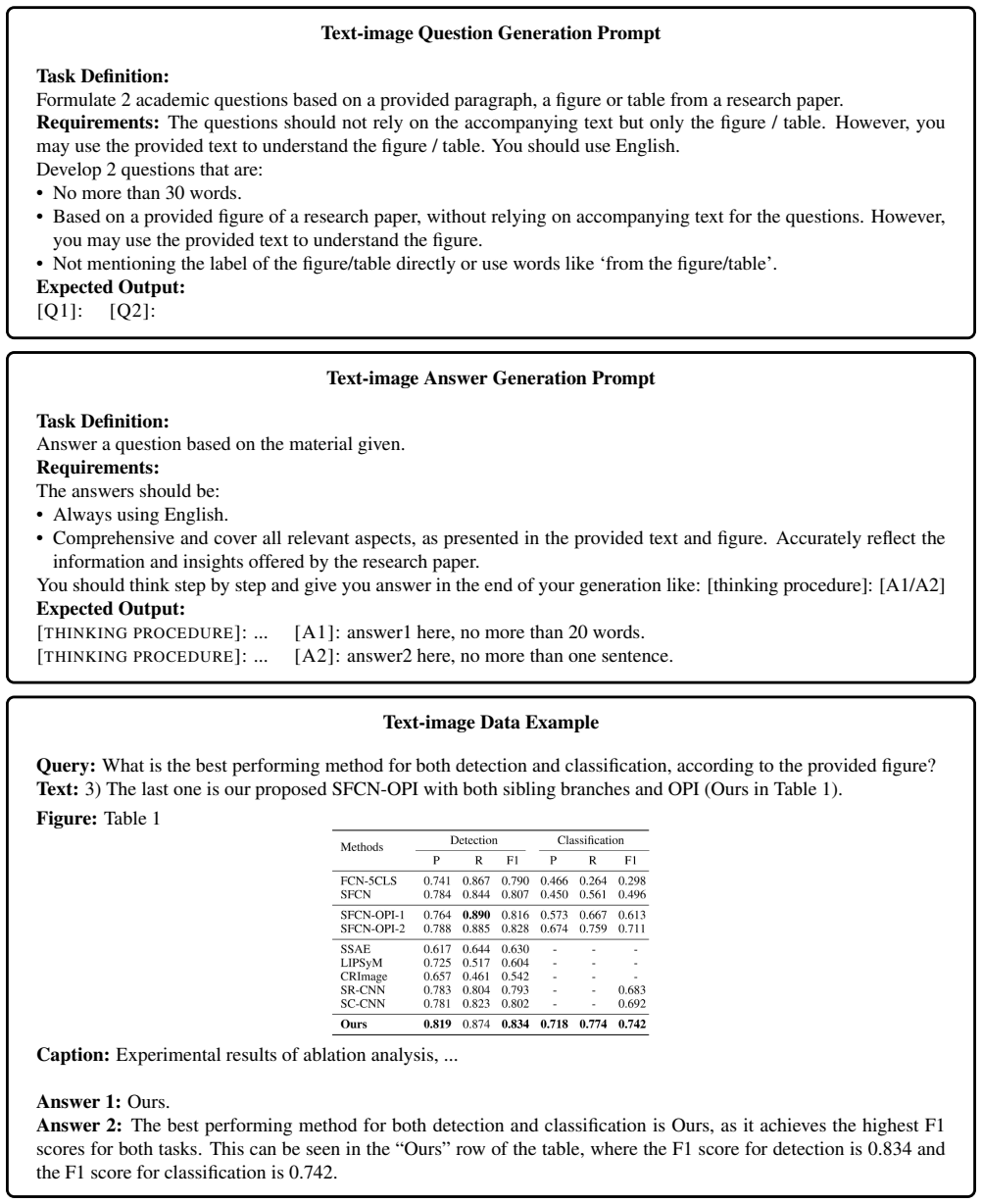 Text-image Question Generation Prompt

Task Definition:
Formulate 2 academic questions based on a provided paragraph, a figure or table from a research paper.
Requirements: The questions should not rely on the accompanying text but only the figure / table. However, you may use the provided text to understand the figure / table. You should use English.
Develop 2 questions that are:
• No more than 30 words.
• Based on a provided figure of a research paper, without relying on accompanying text for the questions. However, you may use the provided text to understand the figure.
• Not mentioning the label of the figure/table directly or use words like 'from the figure/table'.
Expected Output:
[Q1]: [Q2]:

Text-image Answer Generation Prompt

Task Definition:
Answer a question based on the material given.
Requirements:
The answers should be:
• Always using English.
• Comprehensive and cover all relevant aspects, as presented in the provided text and figure. Accurately reflect the information and insights offered by the research paper.
You should think step by step and give you answer in the end of your generation like: [thinking procedure]: [A1/A2]
Expected Output:
[THINKING PROCEDURE]: ... [A1]: answer1 here, no more than 20 words.
[THINKING PROCEDURE]: ... [A2]: answer2 here, no more than one sentence.

Text-image Data Example

Query: What is the best performing method for both detection and classification, according to the provided figure?
Text: 3) The last one is our proposed SFCN-OPI with both sibling branches and OPI (Ours in Table 1).
Figure: Table 1

| Methods | Detection | | | Classification | | |
|---|---|---|---|---|---|---|
| | P | R | F1 | P | R | F1 |
| FCN-5CLS | 0.741 | 0.867 | 0.790 | 0.466 | 0.264 | 0.298 |
| SFCN | 0.784 | 0.844 | 0.807 | 0.450 | 0.561 | 0.496 |
| SFCN-OPI-1 | 0.764 | 0.890 | 0.816 | 0.573 | 0.667 | 0.613 |
| SFCN-OPI-2 | 0.788 | 0.885 | 0.828 | 0.674 | 0.759 | 0.711 |
| SSAE | 0.617 | 0.644 | 0.630 | - | - | - |
| LIPSyM | 0.725 | 0.517 | 0.604 | - | - | - |
| CRImage | 0.657 | 0.461 | 0.542 | - | - | - |
| SR-CNN | 0.783 | 0.804 | 0.793 | - | - | 0.683 |
| SC-CNN | 0.781 | 0.823 | 0.802 | - | - | 0.692 |
| Ours | 0.819 | 0.874 | 0.834 | 0.718 | 0.774 | 0.742 |

Caption: Experimental results of ablation analysis, ...

Answer 1: Ours.
Answer 2: The best performing method for both detection and classification is Ours, as it achieves the highest F1 scores for both tasks. This can be seen in the "Ours" row of the table, where the F1 score for detection is 0.834 and the F1 score for classification is 0.742.